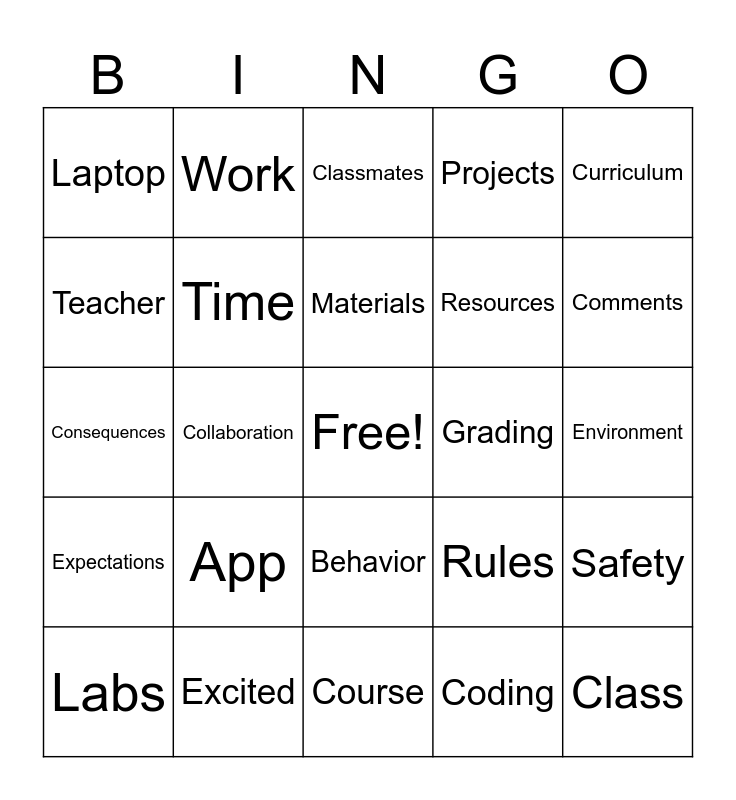 | B | I | N | G | O |
|---|---|---|---|---|
| Laptop | Work | Classmates | Projects | Curriculum |
| Teacher | Time | Materials | Resources | Comments |
| Consequences | Collaboration | Free! | Grading | Environment |
| Expectations | App | Behavior | Rules | Safety |
| Labs | Excited | Course | Coding | Class |